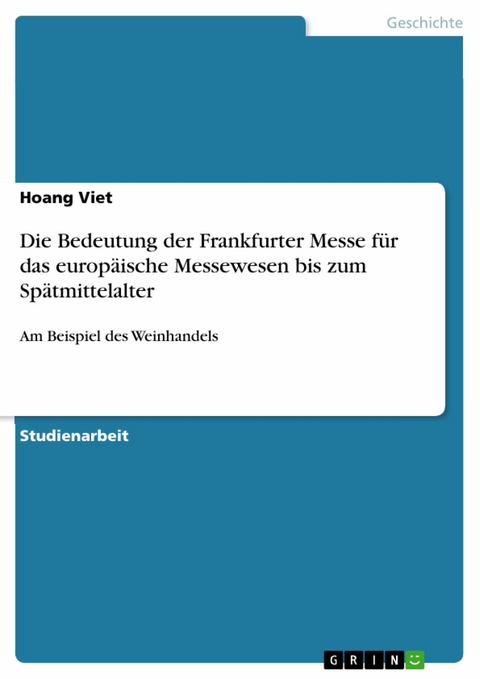 Geschichte

Hoang Viet

Die Bedeutung der Frankfurter Messe für das europäische Messewesen bis zum Spätmittelalter

Am Beispiel des Weinhandels

Studienarbeit

GRIN